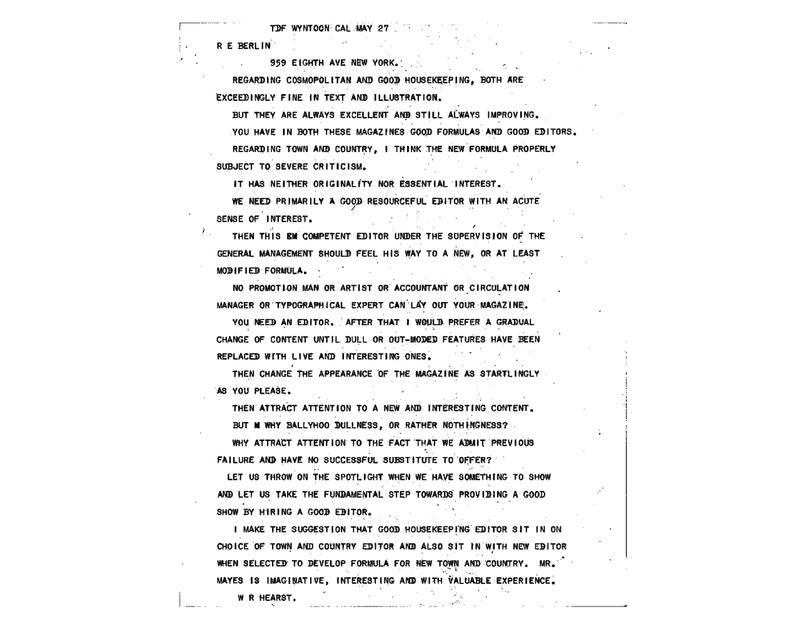 TDF WYNTOON CAL MAY 27

R E BERLIN

959 EIGHTH AVE NEW YORK.

REGARDING COSMOPOLITAN AND GOOD HOUSEKEEPING, BOTH ARE EXCEEDINGLY FINE IN TEXT AND ILLUSTRATION.

BUT THEY ARE ALWAYS EXCELLENT AND STILL ALWAYS IMPROVING.

YOU HAVE IN BOTH THESE MAGAZINES GOOD FORMULAS AND GOOD EDITORS.

REGARDING TOWN AND COUNTRY, I THINK THE NEW FORMULA PROPERLY SUBJECT TO SEVERE CRITICISM.

IT HAS NEITHER ORIGINALITY NOR ESSENTIAL INTEREST.

WE NEED PRIMARILY A GOOD RESOURCEFUL EDITOR WITH AN ACUTE SENSE OF INTEREST.

THEN THIS EM COMPETENT EDITOR UNDER THE SUPERVISION OF THE GENERAL MANAGEMENT SHOULD FEEL HIS WAY TO A NEW, OR AT LEAST MODIFIED FORMULA.

NO PROMOTION MAN OR ARTIST OR ACCOUNTANT OR CIRCULATION MANAGER OR TYPOGRAPHICAL EXPERT CAN LAY OUT YOUR MAGAZINE.

YOU NEED AN EDITOR. AFTER THAT I WOULD PREFER A GRADUAL CHANGE OF CONTENT UNTIL DULL OR OUT-MODED FEATURES HAVE BEEN REPLACED WITH LIVE AND INTERESTING ONES.

THEN CHANGE THE APPEARANCE OF THE MAGAZINE AS STARTLINGLY AS YOU PLEASE.

THEN ATTRACT ATTENTION TO A NEW AND INTERESTING CONTENT.

BUT M WHY BALLYHOO DULLNESS, OR RATHER NOTHINGNESS?

WHY ATTRACT ATTENTION TO THE FACT THAT WE ADMIT PREVIOUS FAILURE AND HAVE NO SUCCESSFUL SUBSTITUTE TO OFFER?

LET US THROW ON THE SPOTLIGHT WHEN WE HAVE SOMETHING TO SHOW AND LET US TAKE THE FUNDAMENTAL STEP TOWARDS PROVIDING A GOOD SHOW BY HIRING A GOOD EDITOR.

I MAKE THE SUGGESTION THAT GOOD HOUSEKEEPING EDITOR SIT IN ON CHOICE OF TOWN AND COUNTRY EDITOR AND ALSO SIT IN WITH NEW EDITOR WHEN SELECTED TO DEVELOP FORMULA FOR NEW TOWN AND COUNTRY. MR. MAYES IS IMAGINATIVE, INTERESTING AND WITH VALUABLE EXPERIENCE.

W R HEARST.